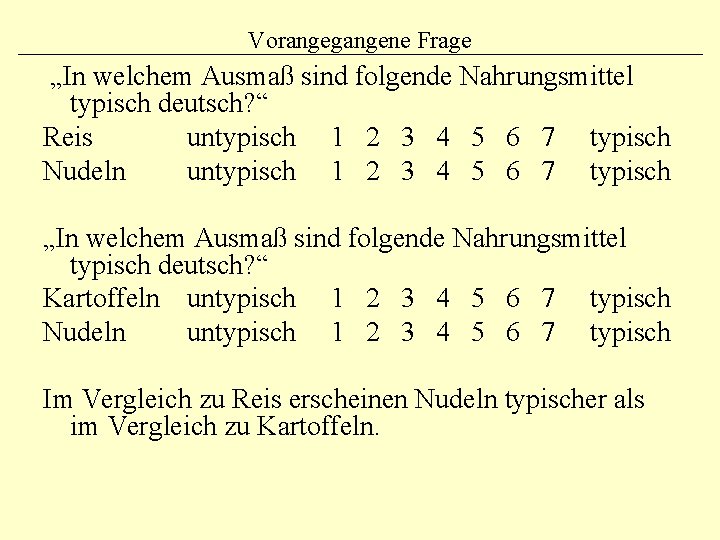 Vorangegangene Frage

„In welchem Ausmaß sind folgende Nahrungsmittel typisch deutsch?“

Reis untypisch 1 2 3 4 5 6 7 typisch
Nudeln untypisch 1 2 3 4 5 6 7 typisch

„In welchem Ausmaß sind folgende Nahrungsmittel typisch deutsch?“

Kartoffeln untypisch 1 2 3 4 5 6 7 typisch
Nudeln untypisch 1 2 3 4 5 6 7 typisch

Im Vergleich zu Reis erscheinen Nudeln typischer als im Vergleich zu Kartoffeln.